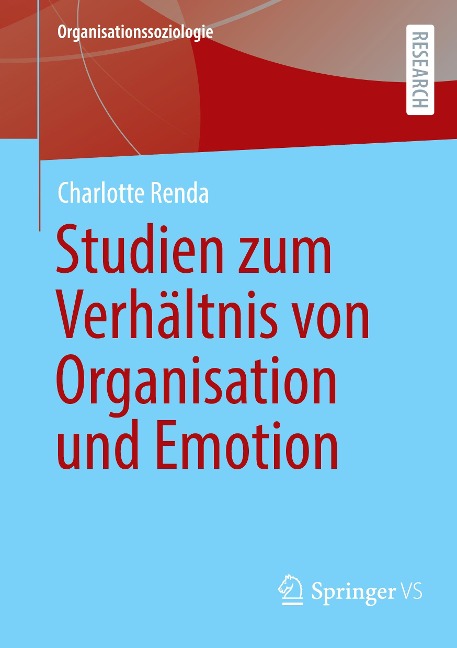 Organisationssoziologie

RESEARCH

Charlotte Renda

Studien zum Verhältnis von Organisation und Emotion

Springer VS